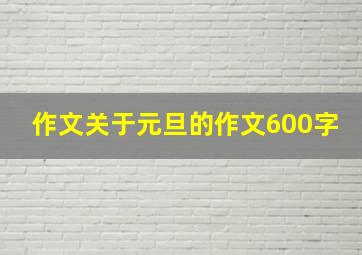 作文关于元旦的作文600字